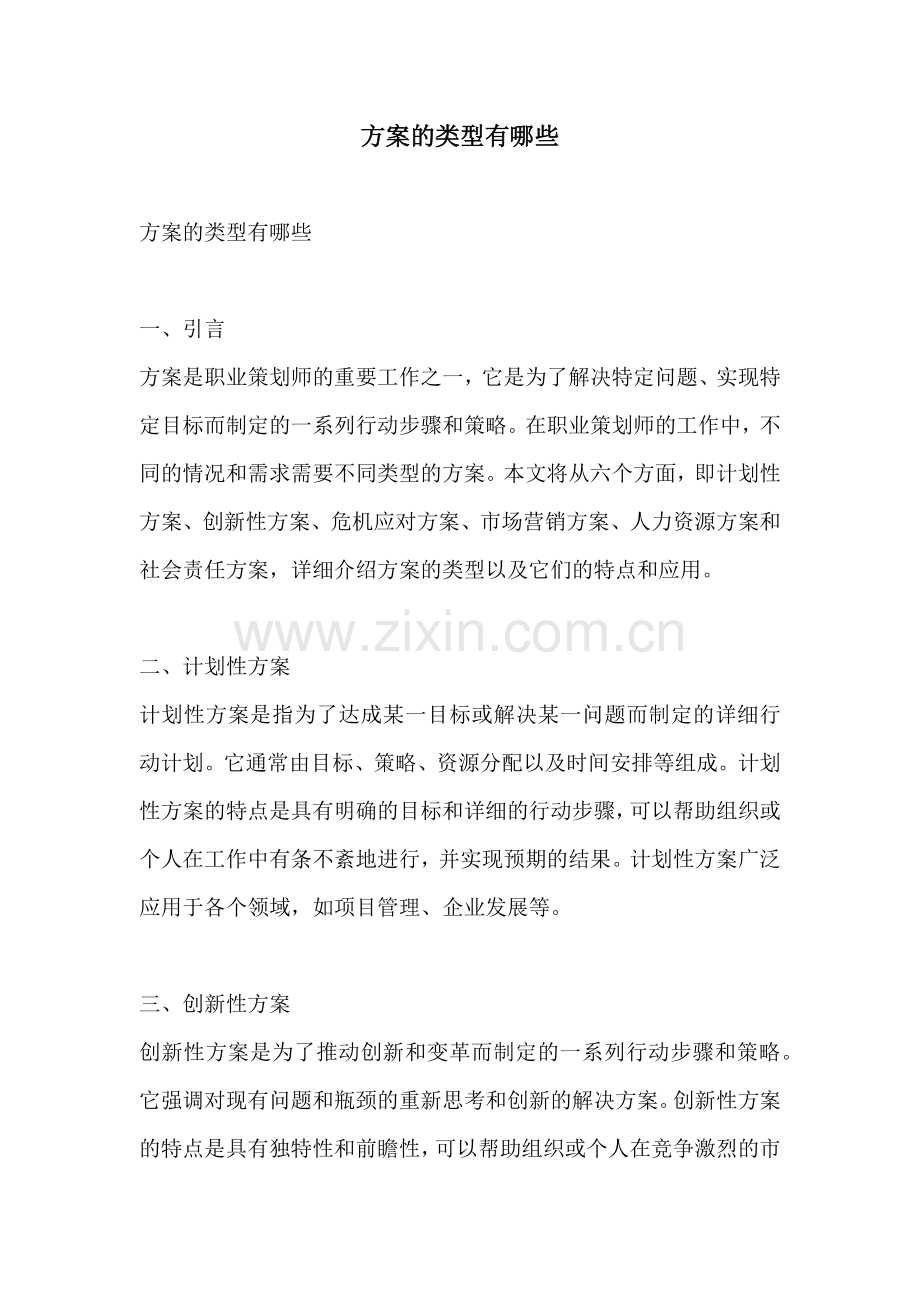 方案的类型有哪些

方案的类型有哪些

一、引言

方案是职业策划师的重要工作之一，它是为了解决特定问题、实现特定目标而制定的一系列行动步骤和策略。在职业策划师的工作中，不同的情况和需求需要不同类型的方案。本文将从六个方面，即计划性方案、创新性方案、危机应对方案、市场营销方案、人力资源方案和社会责任方案，详细介绍方案的类型以及它们的特点和应用。

www.zixin.com.cn

二、计划性方案

计划性方案是指为了达成某一目标或解决某一问题而制定的详细行动计划。它通常由目标、策略、资源分配以及时间安排等组成。计划性方案的特点是具有明确的目标和详细的行动步骤，可以帮助组织或个人在工作中有条不紊地进行，并实现预期的结果。计划性方案广泛应用于各个领域，如项目管理、企业发展等。

三、创新性方案

创新性方案是为了推动创新和变革而制定的一系列行动步骤和策略。它强调对现有问题和瓶颈的重新思考和创新的解决方案。创新性方案的特点是具有独特性和前瞻性，可以帮助组织或个人在竞争激烈的市